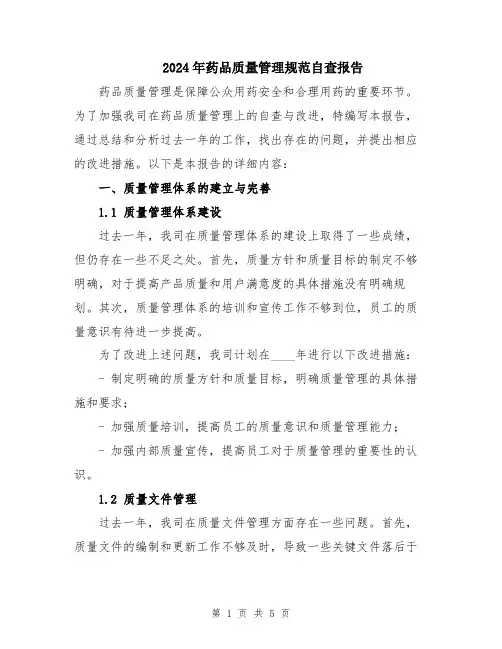 2024年药品质量管理规范自查报告

药品质量管理是保障公众用药安全和合理用药的重要环节。为了加强我司在药品质量管理上的自查与改进，特编写本报告，通过总结和分析过去一年的工作，找出存在的问题，并提出相应的改进措施。以下是本报告的详细内容：

一、质量管理体系的建立与完善

1.1 质量管理体系建设

过去一年，我司在质量管理体系的建设上取得了一些成绩，但仍存在一些不足之处。首先，质量方针和质量目标的制定不够明确，对于提高产品质量和用户满意度的具体措施没有明确规划。其次，质量管理体系的培训和宣传工作不够到位，员工的质量意识有待进一步提高。

为了改进上述问题，我司计划在____年进行以下改进措施：

- 制定明确的质量方针和质量目标，明确质量管理的具体措施和要求；

- 加强质量培训，提高员工的质量意识和质量管理能力；

- 加强内部质量宣传，提高员工对于质量管理的重要性的认识。

1.2 质量文件管理

过去一年，我司在质量文件管理方面存在一些问题。首先，质量文件的编制和更新工作不够及时，导致一些关键文件落后于

第 1 页 共 5 页